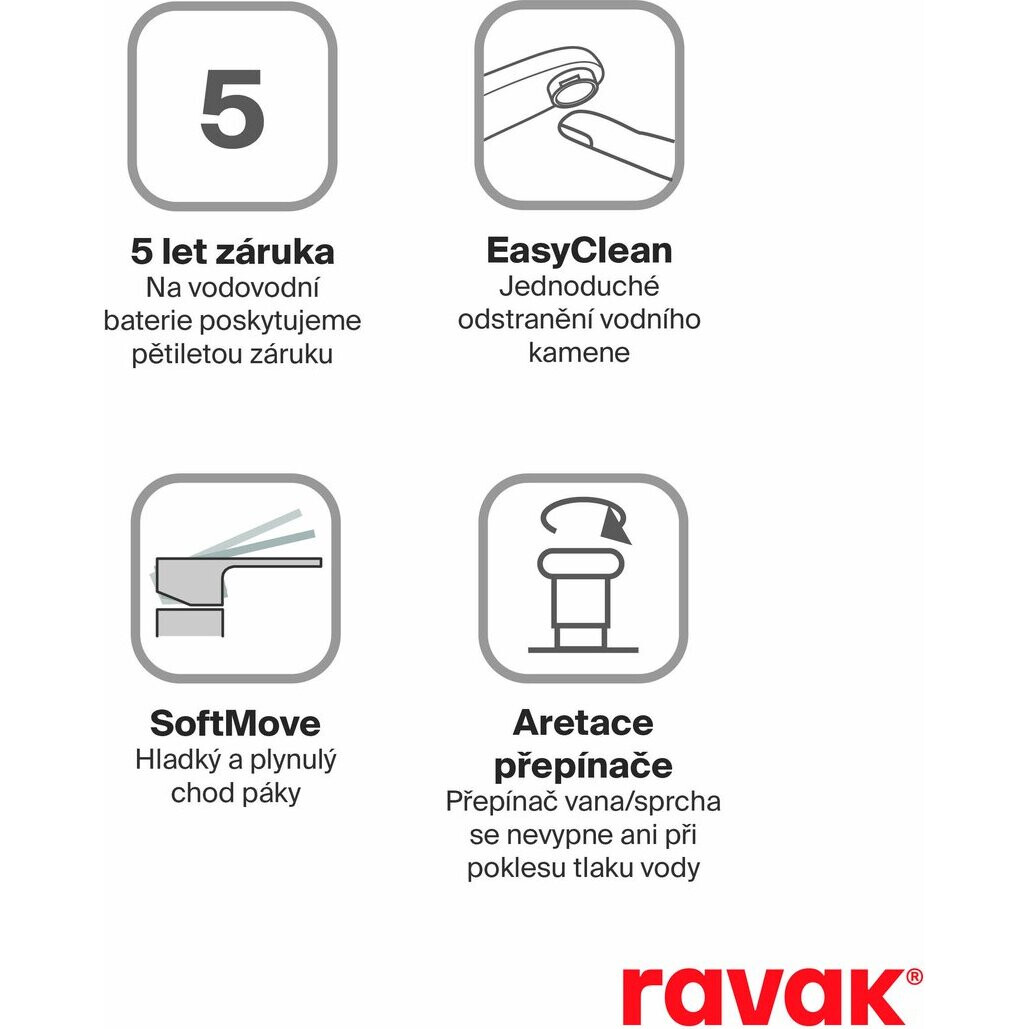 5

5 let záruka
Na vodovodní baterie poskytujeme pětiletou záruku

EasyClean
Jednoduché odstranění vodního kamene

SoftMove
Hladký a plynulý chod páky

Aretace přepínače
Přepínač vana/sprcha se nevypne ani při poklesu tlaku vody

ravak®